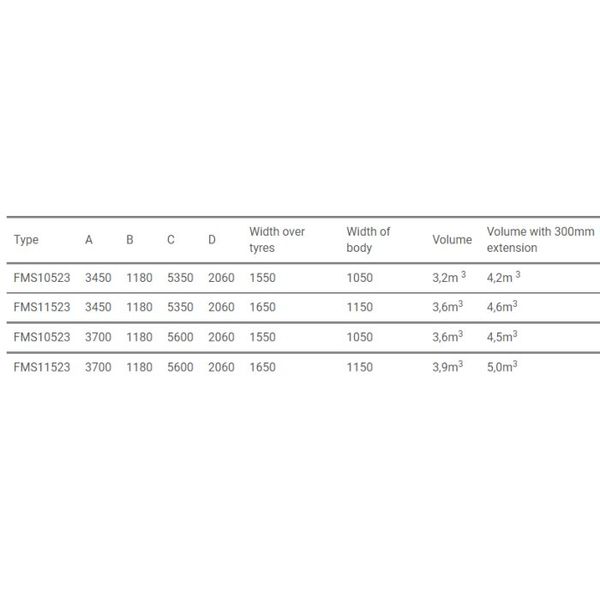 | Type | A | B | C | D | Width over tyres | Width of body | Volume | Volume with 300mm extension |
|---|---|---|---|---|---|---|---|---|
| FMS10523 | 3450 | 1180 | 5350 | 2060 | 1550 | 1050 | 3,2m $^3$ | 4,2m $^3$ |
| FMS11523 | 3450 | 1180 | 5350 | 2060 | 1650 | 1150 | 3,6m$^3$ | 4,6m$^3$ |
| FMS10523 | 3700 | 1180 | 5600 | 2060 | 1550 | 1050 | 3,6m$^3$ | 4,5m$^3$ |
| FMS11523 | 3700 | 1180 | 5600 | 2060 | 1650 | 1150 | 3,9m$^3$ | 5,0m$^3$ |